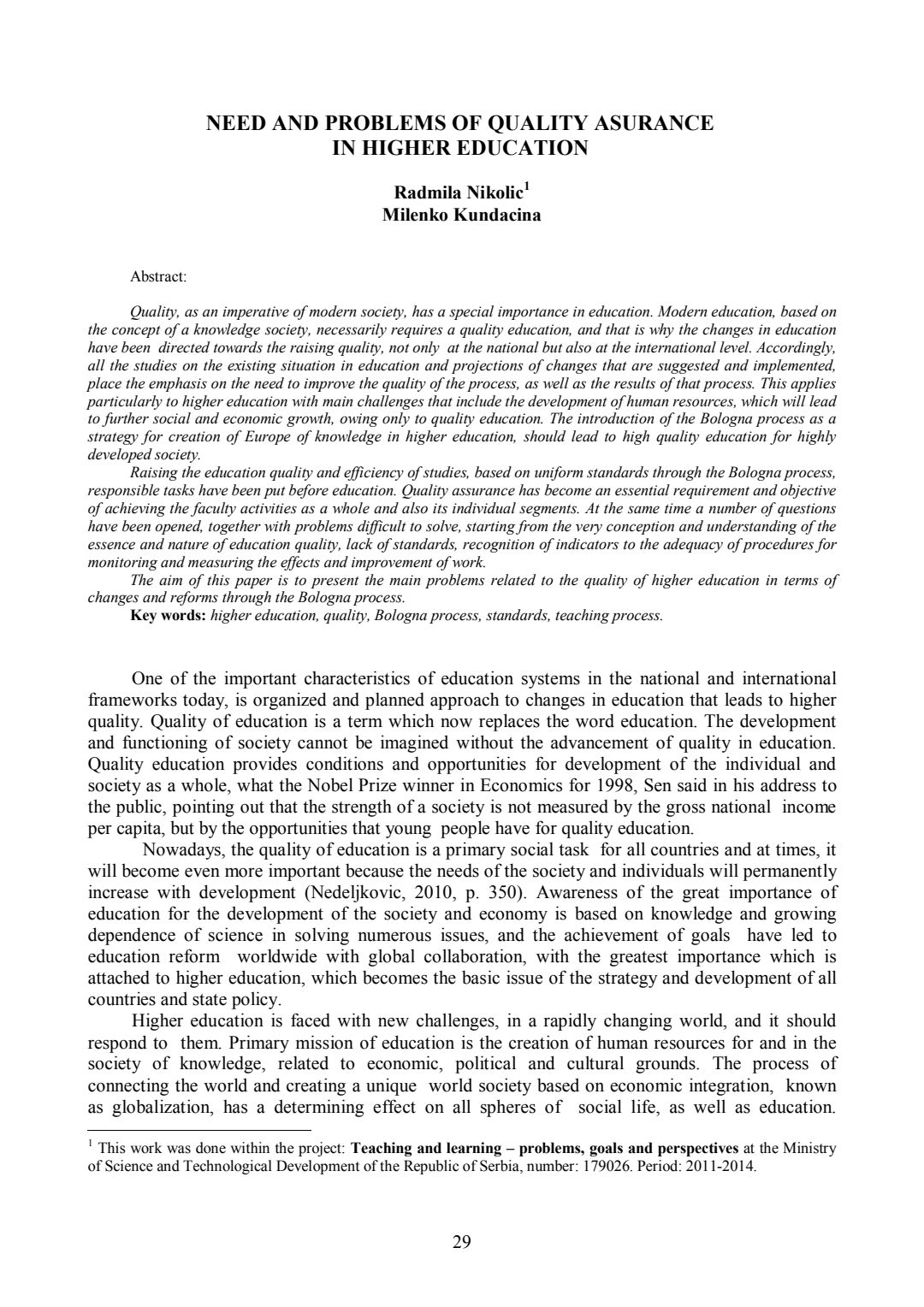 NEED AND PROBLEMS OF QUALITY ASURANCE IN HIGHER EDUCATION

Radmila Nikolic$^1$
Milenko Kundacina

Abstract:

Quality, as an imperative of modern society, has a special importance in education. Modern education, based on the concept of a knowledge society, necessarily requires a quality education, and that is why the changes in education have been directed towards the raising quality, not only at the national but also at the international level. Accordingly, all the studies on the existing situation in education and projections of changes that are suggested and implemented, place the emphasis on the need to improve the quality of the process, as well as the results of that process. This applies particularly to higher education with main challenges that include the development of human resources, which will lead to further social and economic growth, owing only to quality education. The introduction of the Bologna process as a strategy for creation of Europe of knowledge in higher education, should lead to high quality education for highly developed society.

Raising the education quality and efficiency of studies, based on uniform standards through the Bologna process, responsible tasks have been put before education. Quality assurance has become an essential requirement and objective of achieving the faculty activities as a whole and also its individual segments. At the same time a number of questions have been opened, together with problems difficult to solve, starting from the very conception and understanding of the essence and nature of education quality, lack of standards, recognition of indicators to the adequacy of procedures for monitoring and measuring the effects and improvement of work.

The aim of this paper is to present the main problems related to the quality of higher education in terms of changes and reforms through the Bologna process.

Key words: higher education, quality, Bologna process, standards, teaching process.

One of the important characteristics of education systems in the national and international frameworks today, is organized and planned approach to changes in education that leads to higher quality. Quality of education is a term which now replaces the word education. The development and functioning of society cannot be imagined without the advancement of quality in education. Quality education provides conditions and opportunities for development of the individual and society as a whole, what the Nobel Prize winner in Economics for 1998, Sen said in his address to the public, pointing out that the strength of a society is not measured by the gross national income per capita, but by the opportunities that young people have for quality education.

Nowadays, the quality of education is a primary social task for all countries and at times, it will become even more important because the needs of the society and individuals will permanently increase with development (Nedeljkovic, 2010, p. 350). Awareness of the great importance of education for the development of the society and economy is based on knowledge and growing dependence of science in solving numerous issues, and the achievement of goals have led to education reform worldwide with global collaboration, with the greatest importance which is attached to higher education, which becomes the basic issue of the strategy and development of all countries and state policy.

Higher education is faced with new challenges, in a rapidly changing world, and it should respond to them. Primary mission of education is the creation of human resources for and in the society of knowledge, related to economic, political and cultural grounds. The process of connecting the world and creating a unique world society based on economic integration, known as globalization, has a determining effect on all spheres of social life, as well as education.

$^1$ This work was done within the project: Teaching and learning – problems, goals and perspectives at the Ministry of Science and Technological Development of the Republic of Serbia, number: 179026. Period: 2011-2014.

29